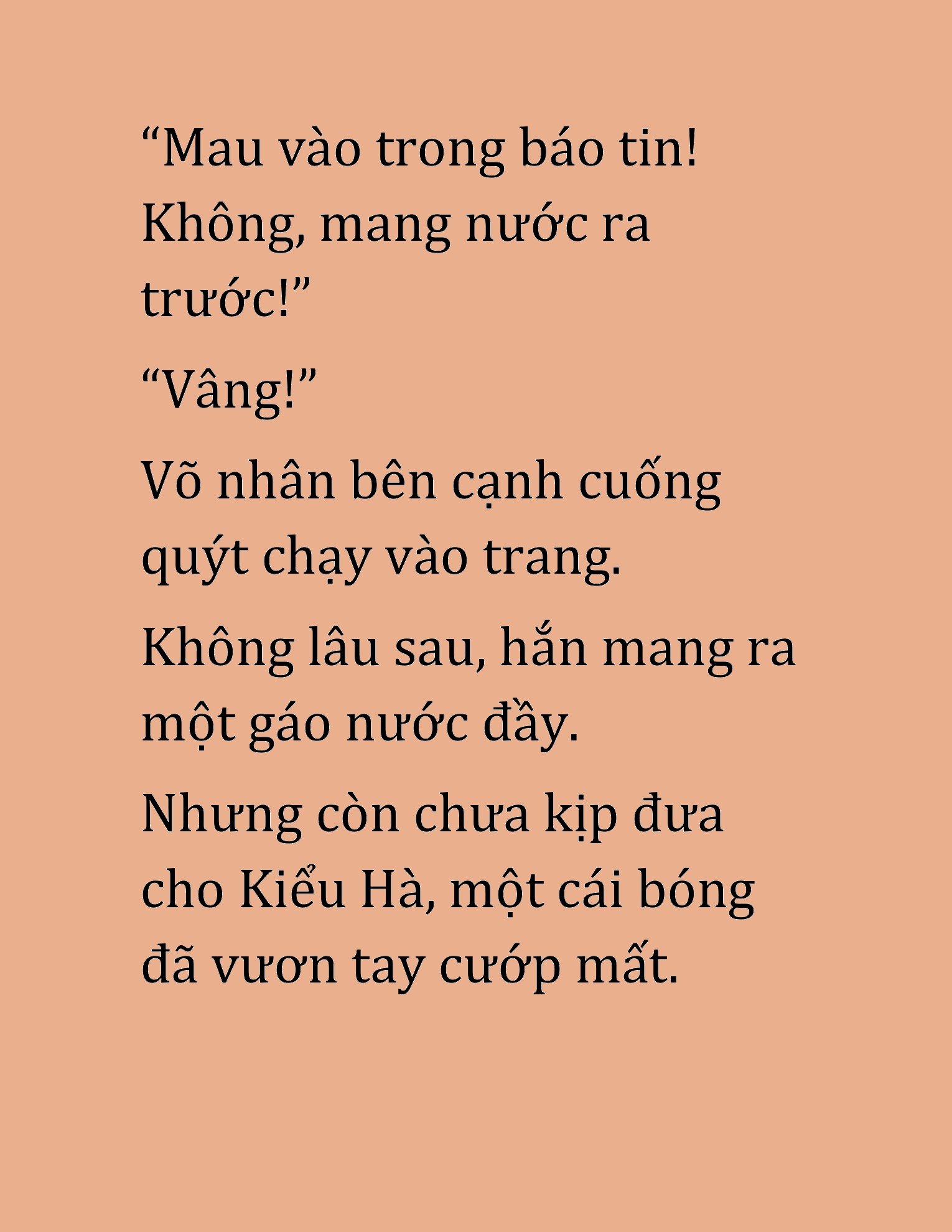 “Mau vào trong báo tin! Không, mang nước ra trước!”

“Vâng!”

Võ nhân bên cạnh cuống quýt chạy vào trang.

Không lâu sau, hắn mang ra một gáo nước đầy.

Nhưng còn chưa kịp đưa cho Kiểu Hà, một cái bóng đã vươn tay cướp mất.